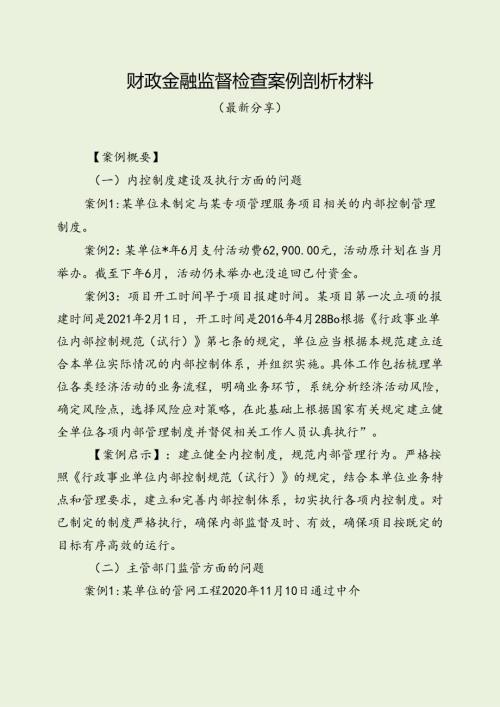 财政金融监督检查案例剖析材料

（最新分享）

【案例概要】

（一）内控制度建设及执行方面的问题

案例1：某单位未制定与某专项管理服务项目相关的内部控制管理制度。

案例2：某单位*年6月支付活动费62,900.00元，活动原计划在当月举办。截至下年6月，活动仍未举办也没追回已付资金。

案例3：项目开工时间早于项目报建时间。某项目第一次立项的报建时间是2021年2月1日，开工时间是2016年4月28Bo根据《行政事业单位内部控制规范（试行）》第七条的规定，单位应当根据本规范建立适合本单位实际情况的内部控制体系，并组织实施。具体工作包括梳理单位各类经济活动的业务流程，明确业务环节，系统分析经济活动风险，确定风险点，选择风险应对策略，在此基础上根据国家有关规定建立健全单位各项内部管理制度并督促相关工作人员认真执行”。

【案例启示】：建立健全内控制度，规范内部管理行为。严格按照《行政事业单位内部控制规范（试行）》的规定，结合本单位业务特点和管理要求，建立和完善内部控制体系，切实执行各项内控制度。对已制定的制度严格执行，确保内部监督及时、有效，确保项目按既定的目标有序高效的运行。

（二）主管部门监管方面的问题

案例1：某单位的管网工程2020年11月10日通过中介